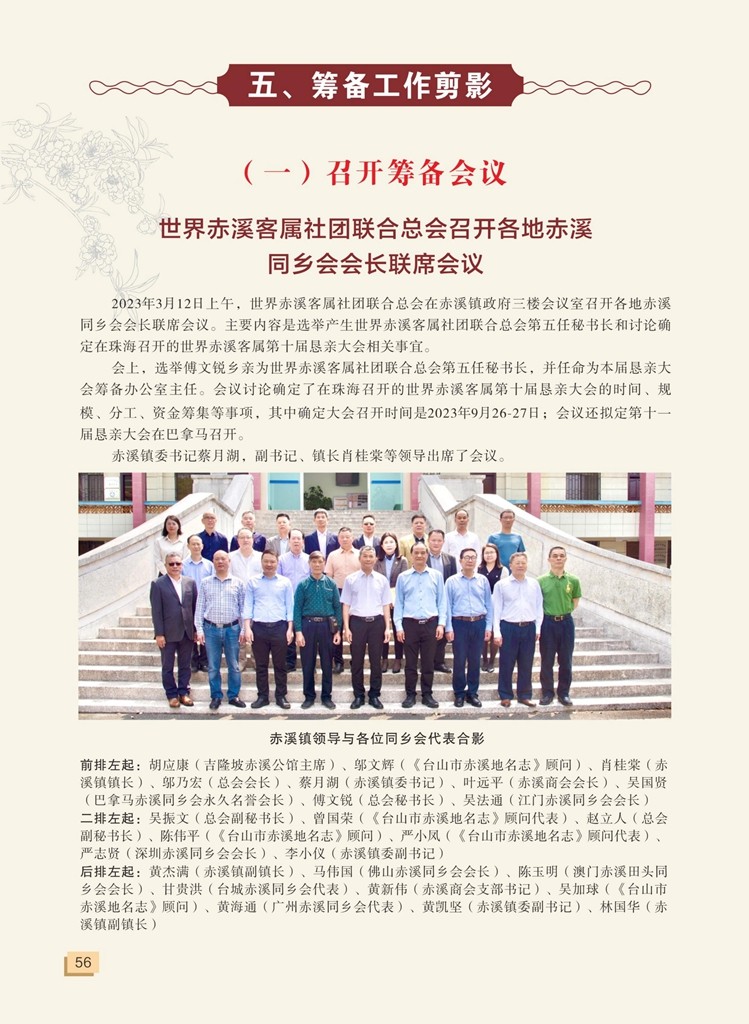 五、筹备工作剪影

（一）召开筹备会议

世界赤溪客属社团联合总会召开各地赤溪同乡会会长联席会议

2023年3月12日上午，世界赤溪客属社团联合总会在赤溪镇政府三楼会议室召开各地赤溪同乡会会长联席会议。主要内容是选举产生世界赤溪客属社团联合总会第五任秘书长和讨论确定在珠海召开的世界赤溪客属第十届恳亲大会相关事宜。

会上，选举傅文锐乡亲为世界赤溪客属社团联合总会第五任秘书长，并任命为本届恳亲大会筹备办公室主任。会议讨论确定了在珠海召开的世界赤溪客属第十届恳亲大会的时间、规模、分工、资金筹集等事项，其中确定大会召开时间是2023年9月26-27日；会议还拟定第十一届恳亲大会在巴拿马召开。

赤溪镇委书记蔡月湖，副书记、镇长肖桂棠等领导出席了会议。

赤溪镇领导与各位同乡会代表合影

前排左起：胡应康（吉隆坡赤溪公馆主席）、邬文辉（《台山市赤溪地名志》顾问）、肖桂棠（赤溪镇镇长）、邬乃宏（总会会长）、蔡月湖（赤溪镇委书记）、叶远平（赤溪商会会长）、吴国贤（巴拿马赤溪同乡会永久名誉会长）、傅文锐（总会秘书长）、吴法通（江门赤溪同乡会会长）
二排左起：吴振文（总会副秘书长）、曾国荣（《台山市赤溪地名志》顾问代表）、赵立人（总会副秘书长）、陈伟平（《台山市赤溪地名志》顾问）、严小凤（《台山市赤溪地名志》顾问代表）、严志贤（深圳赤溪同乡会会长）、李小仪（赤溪镇委副书记）
后排左起：黄杰满（赤溪镇副镇长）、马伟国（佛山赤溪同乡会会长）、陈玉明（澳门赤溪田头同乡会会长）、甘贵洪（台城赤溪同乡会代表）、黄新伟（赤溪商会支部书记）、吴加球（《台山市赤溪地名志》顾问）、黄海通（广州赤溪同乡会代表）、黄凯坚（赤溪镇委副书记）、林国华（赤溪镇副镇长）

56